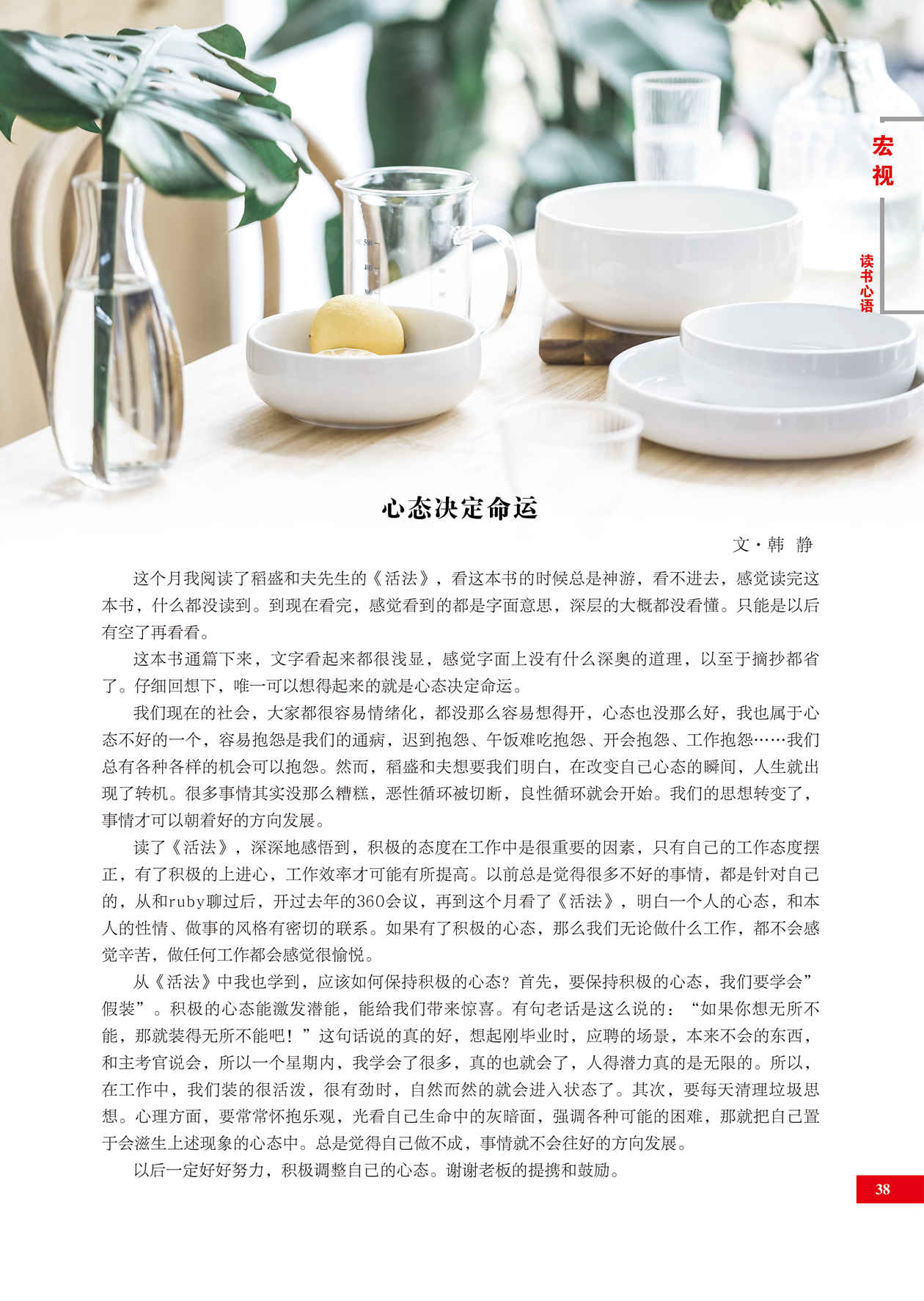 宏视

读书心语

心态决定命运

文·韩 静

这个月我阅读了稻盛和夫先生的《活法》，看这本书的时候总是神游，看不进去，感觉读完这本书，什么都没读到。到现在看完，感觉看到的都是字面意思，深层的大概都没看懂。只能是以后有空了再看看。

这本书通篇下来，文字看起来都很浅显，感觉字面上没有什么深奥的道理，以至于摘抄都省了。仔细回想下，唯一可以想得起来的就是心态决定命运。

我们现在的社会，大家都很容易情绪化，都没那么容易想得开，心态也没那么好，我也属于心态不好的一个，容易抱怨是我们的通病，迟到抱怨、午饭难吃抱怨、开会抱怨、工作抱怨……我们总有各种各样的机会可以抱怨。然而，稻盛和夫想要我们明白，在改变自己心态的瞬间，人生就出现了转机。很多事情其实没那么糟糕，恶性循环被切断，良性循环就会开始。我们的思想转变了，事情才可以朝着好的方向发展。

读了《活法》，深深地感悟到，积极的态度在工作中是很重要的因素，只有自己的工作态度摆正，有了积极的上进心，工作效率才可能有所提高。以前总是觉得很多不好的事情，都是针对自己的，从和ruby聊过后，开过去年的360会议，再到这个月看了《活法》，明白一个人的心态，和本人的性情、做事的风格有密切的联系。如果有了积极的心态，那么我们无论做什么工作，都不会感觉辛苦，做任何工作都会感觉很愉悦。

从《活法》中我也学到，应该如何保持积极的心态？首先，要保持积极的心态，我们要学会”假装”。积极的心态能激发潜能，能给我们带来惊喜。有句老话是这么说的：“如果你想无所不能，那就装得无所不能吧！”这句话说的真的好，想起刚毕业时，应聘的场景，本来不会的东西，和主考官说会，所以一个星期内，我学会了很多，真的也就会了，人得潜力真的是无限的。所以，在工作中，我们装的很活泼，很有劲时，自然而然的就会进入状态了。其次，要每天清理垃圾思想。心理方面，要常常怀抱乐观，光看自己生命中的灰暗面，强调各种可能的困难，那就把自己置于会滋生上述现象的心态中。总是觉得自己做不成，事情就不会往好的方向发展。

以后一定好好努力，积极调整自己的心态。谢谢老板的提携和鼓励。

38